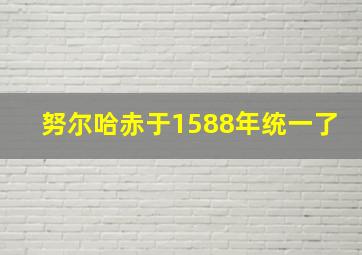 努尔哈赤于1588年统一了